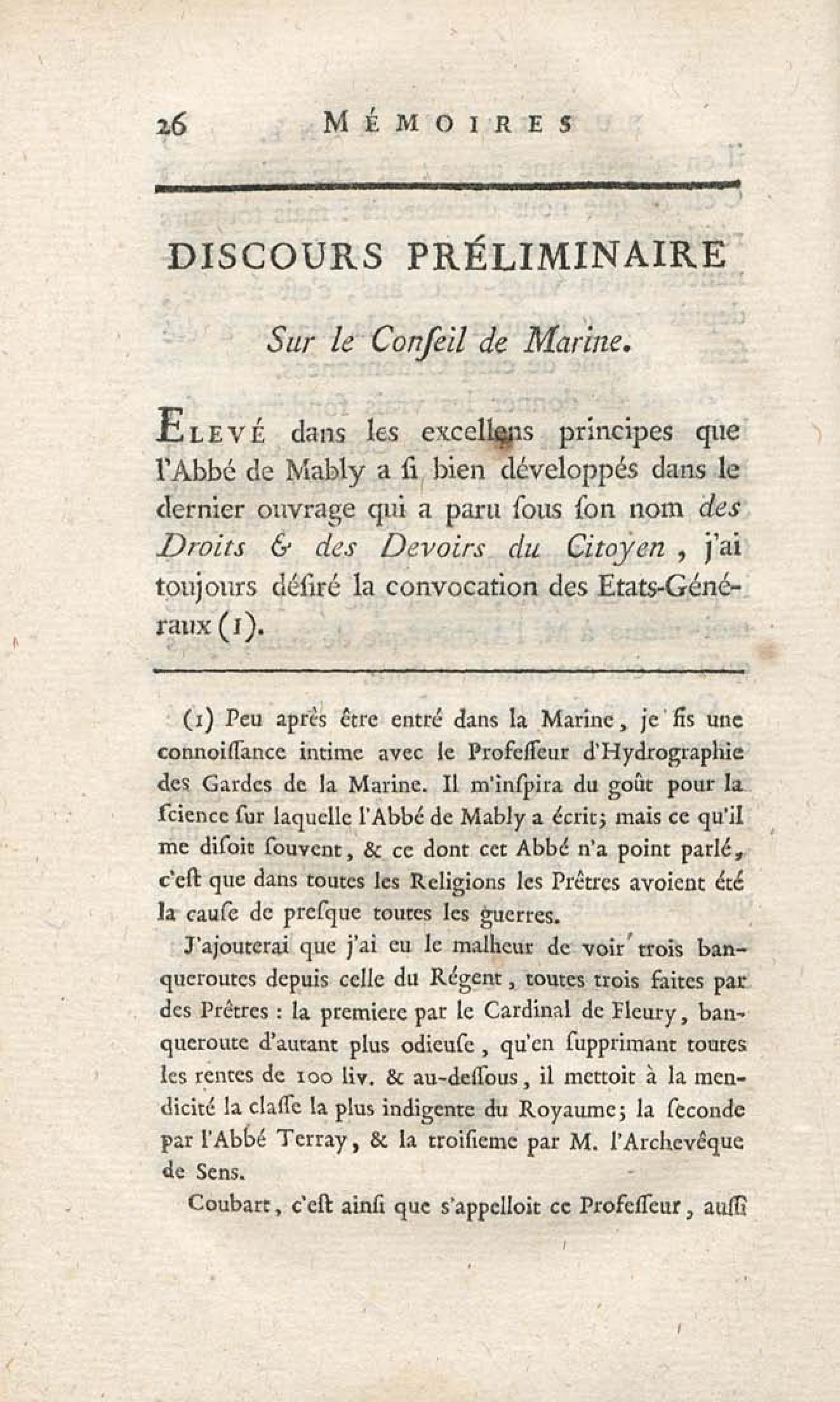 26 MÉMOIRES

DISCOURS PRÉLIMINAIRE

Sur le Conſeil de Marine.

ELEVÉ dans les excellens principes que l'Abbé de Mably a ſi bien développés dans le dernier ouvrage qui a paru ſous ſon nom des Droits & des Devoirs du Citoyen, j'ai toujours déſiré la convocation des Etats-Généraux (1).

(1) Peu après être entré dans la Marine, je fis une connoiſſance intime avec le Profeſſeur d'Hydrographie des Gardes de la Marine. Il m'inſpira du goût pour la ſcience ſur laquelle l'Abbé de Mably a écrit; mais ce qu'il me diſoit ſouvent, & ce dont cet Abbé n'a point parlé, c'eſt que dans toutes les Religions les Prêtres avoient été la cauſe de preſque toutes les guerres.

J'ajouterai que j'ai eu le malheur de voir trois banqueroutes depuis celle du Régent, toutes trois faites par des Prêtres : la premiere par le Cardinal de Fleury, banqueroute d'autant plus odieuſe, qu'en ſupprimant toutes les rentes de 100 liv. & au-deſſous, il mettoit à la mendicité la claſſe la plus indigente du Royaume; la ſeconde par l'Abbé Terray, & la troiſieme par M. l'Archevêque de Sens.

Coubart, c'eſt ainſi que s'appelloit ce Profeſſeur, auſſi